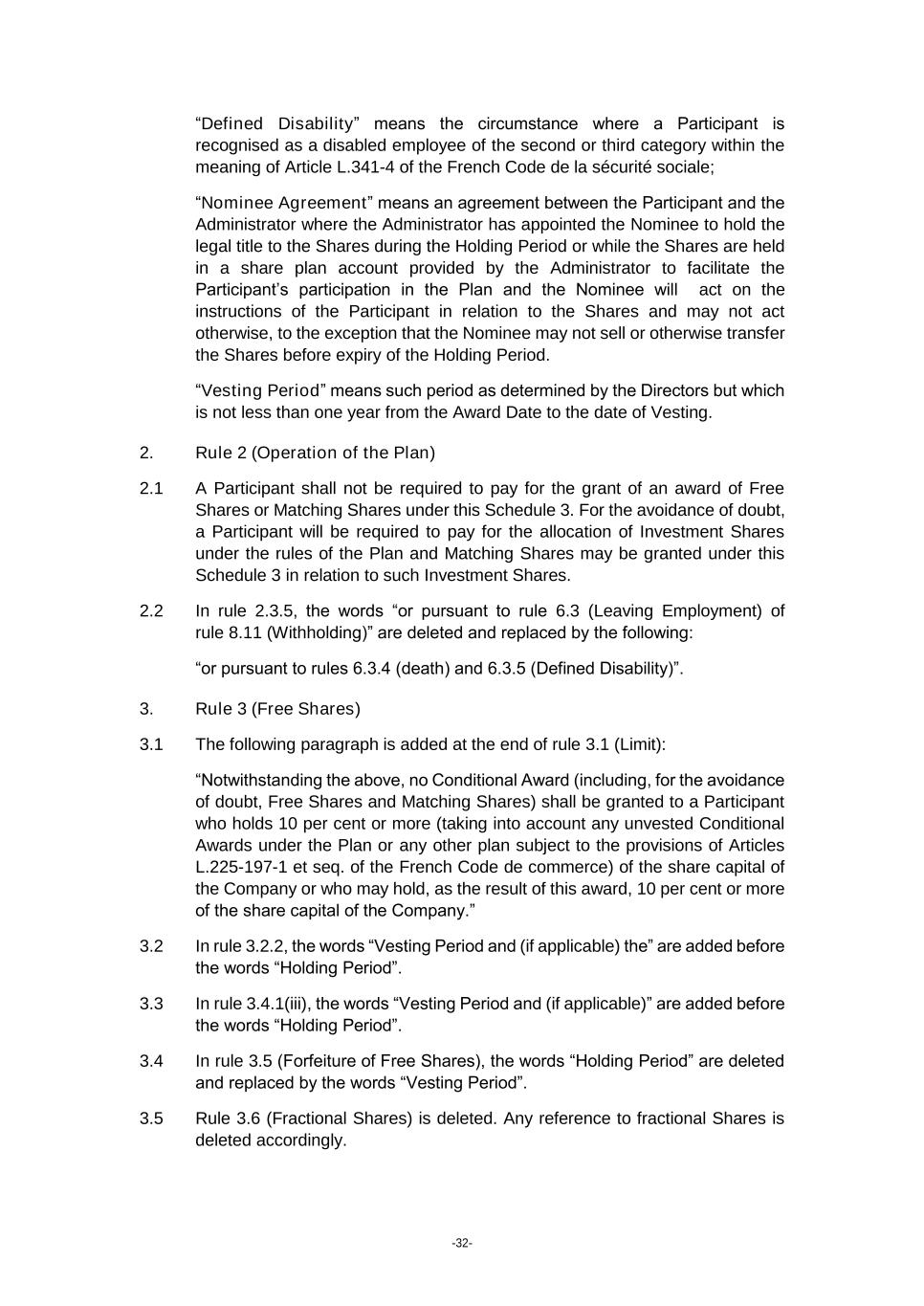 “Defined Disability” means the circumstance where a Participant is recognised as a disabled employee of the second or third category within the meaning of Article L.341-4 of the French Code de la sécurité sociale;

“Nominee Agreement” means an agreement between the Participant and the Administrator where the Administrator has appointed the Nominee to hold the legal title to the Shares during the Holding Period or while the Shares are held in a share plan account provided by the Administrator to facilitate the Participant’s participation in the Plan and the Nominee will act on the instructions of the Participant in relation to the Shares and may not act otherwise, to the exception that the Nominee may not sell or otherwise transfer the Shares before expiry of the Holding Period.

“Vesting Period” means such period as determined by the Directors but which is not less than one year from the Award Date to the date of Vesting.

2. Rule 2 (Operation of the Plan)

2.1 A Participant shall not be required to pay for the grant of an award of Free Shares or Matching Shares under this Schedule 3. For the avoidance of doubt, a Participant will be required to pay for the allocation of Investment Shares under the rules of the Plan and Matching Shares may be granted under this Schedule 3 in relation to such Investment Shares.

2.2 In rule 2.3.5, the words “or pursuant to rule 6.3 (Leaving Employment) of rule 8.11 (Withholding)” are deleted and replaced by the following:

“or pursuant to rules 6.3.4 (death) and 6.3.5 (Defined Disability)”.

3. Rule 3 (Free Shares)

3.1 The following paragraph is added at the end of rule 3.1 (Limit):

“Notwithstanding the above, no Conditional Award (including, for the avoidance of doubt, Free Shares and Matching Shares) shall be granted to a Participant who holds 10 per cent or more (taking into account any unvested Conditional Awards under the Plan or any other plan subject to the provisions of Articles L.225-197-1 et seq. of the French Code de commerce) of the share capital of the Company or who may hold, as the result of this award, 10 per cent or more of the share capital of the Company.”

3.2 In rule 3.2.2, the words “Vesting Period and (if applicable) the” are added before the words “Holding Period”.

3.3 In rule 3.4.1(iii), the words “Vesting Period and (if applicable)” are added before the words “Holding Period”.

3.4 In rule 3.5 (Forfeiture of Free Shares), the words “Holding Period” are deleted and replaced by the words “Vesting Period”.

3.5 Rule 3.6 (Fractional Shares) is deleted. Any reference to fractional Shares is deleted accordingly.

-32-